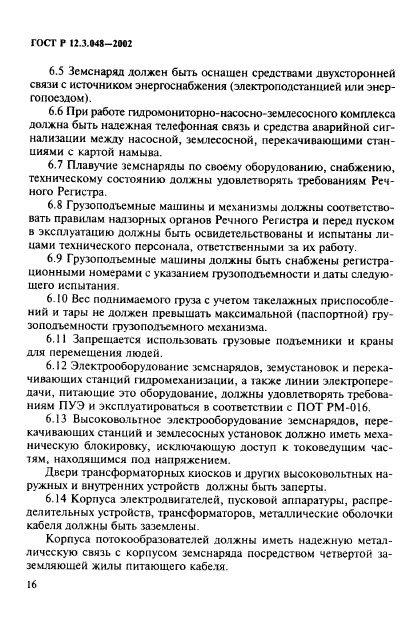 ГОСТ Р 12.3.048—2002

6.5 Земснаряд должен быть оснащен средствами двухсторонней связи с источником энергоснабжения (электроподстанцией или энергопоездом).

6.6 При работе гидромониторно-насосно-землесосного комплекса должна быть надежная телефонная связь и средства аварийной сигнализации между насосной, землесосной, перекачивающими станциями с картой намыва.

6.7 Плавучие земснаряды по своему оборудованию, снабжению, техническому состоянию должны удовлетворять требованиям Речного Регистра.

6.8 Грузоподъемные машины и механизмы должны соответствовать правилам надзорных органов Речного Регистра и перед пуском в эксплуатацию должны быть освидетельствованы и испытаны лицами технического персонала, ответственными за их работу.

6.9 Грузоподъемные машины должны быть снабжены регистрационными номерами с указанием грузоподъемности и даты следующего испытания.

6.10 Вес поднимаемого груза с учетом такелажных приспособлений и тары не должен превышать максимальной (паспортной) грузоподъемности грузоподъемного механизма.

6.11 Запрещается использовать грузовые подъемники и краны для перемещения людей.

6.12 Электрооборудование земснарядов, земустановок и перекачивающих станций гидромеханизации, а также линии электропередачи, питающие это оборудование, должны удовлетворять требованиям ПУЭ и эксплуатироваться в соответствии с ПОТ РМ-016.

6.13 Высоковольтное электрооборудование земснарядов, перекачивающих станций и землесосных установок должно иметь механическую блокировку, исключающую доступ к токоведущим частям, находящимся под напряжением.

Двери трансформаторных киосков и других высоковольтных наружных и внутренних устройств должны быть заперты.

6.14 Корпуса электродвигателей, пусковой аппаратуры, распределительных устройств, трансформаторов, металлические оболочки кабеля должны быть заземлены.

Корпуса потокообразователей должны иметь надежную металлическую связь с корпусом земснаряда посредством четвертой заземляющей жилы питающего кабеля.

16